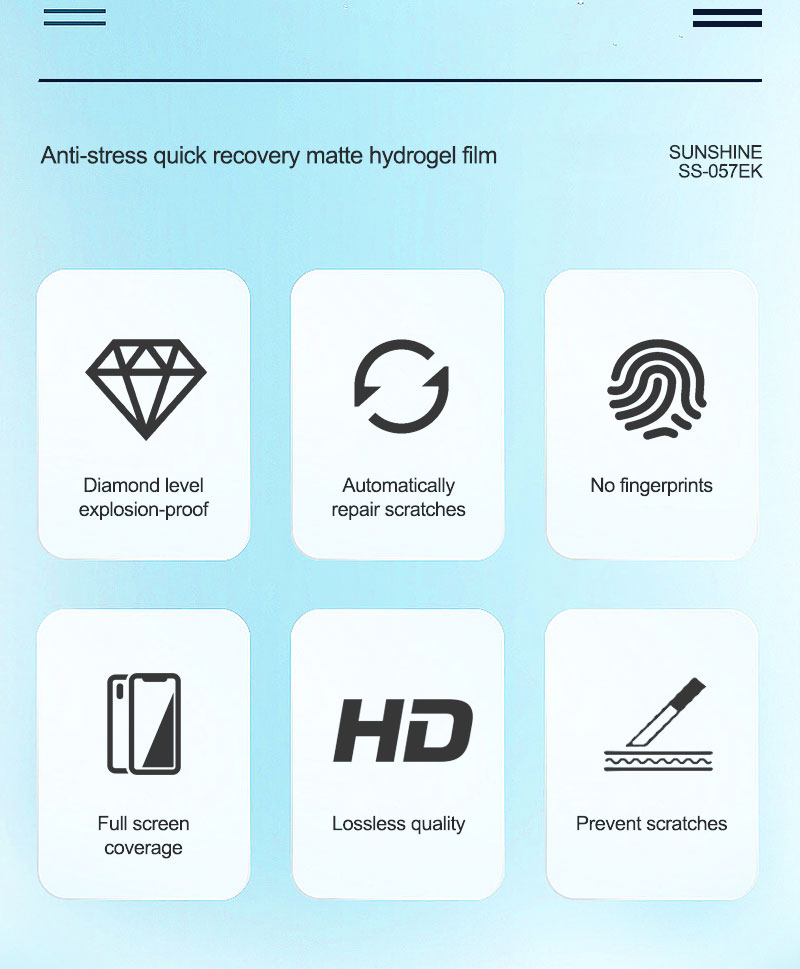 Anti-stress quick recovery matte hydrogel film

SUNSHINE
SS-057EK

Diamond level explosion-proof

Automatically repair scratches

No fingerprints

Full screen coverage

HD

Lossless quality

Prevent scratches